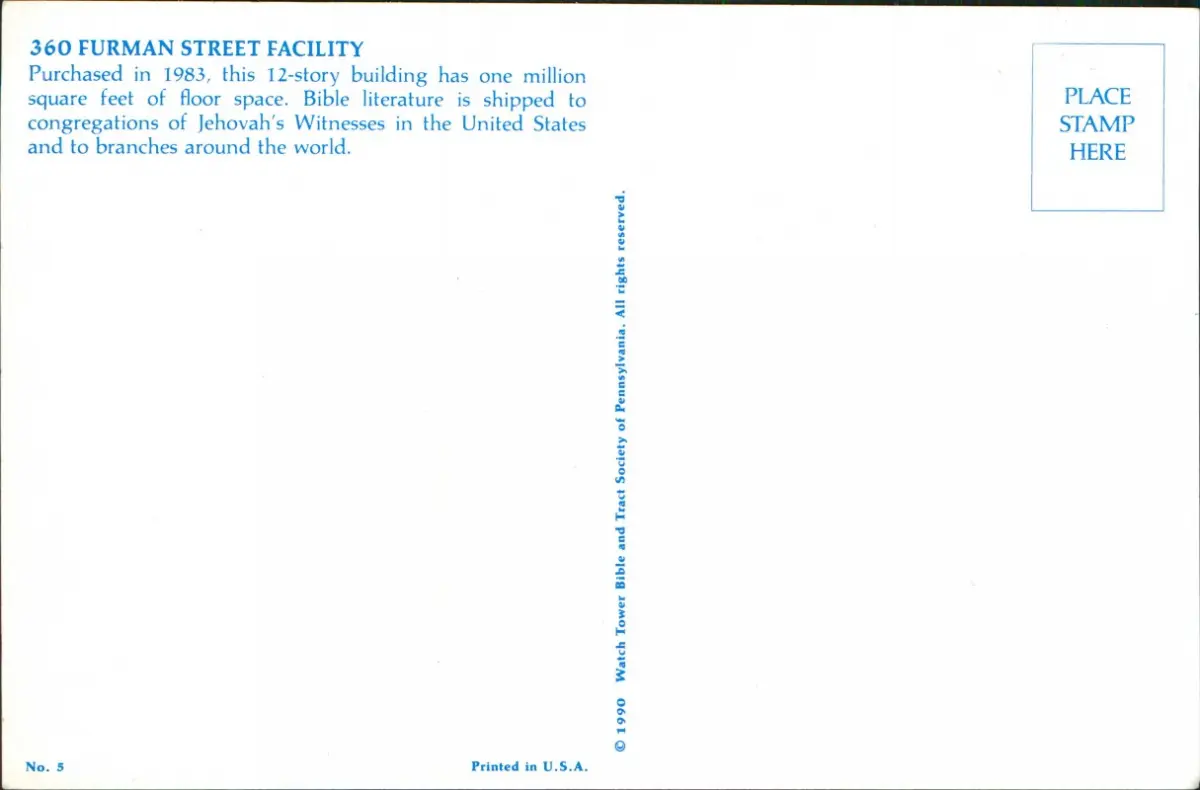 360 FURMAN STREET FACILITY
Purchased in 1983, this 12-story building has one million square feet of floor space. Bible literature is shipped to congregations of Jehovah's Witnesses in the United States and to branches around the world.

PLACE
STAMP
HERE

© 1990 Watch Tower Bible and Tract Society of Pennsylvania. All rights reserved.

No. 5

Printed in U.S.A.